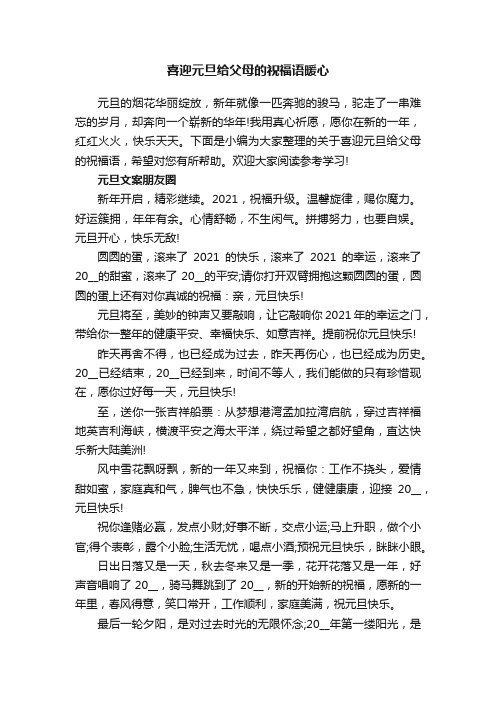 喜迎元旦给父母的祝福语暖心

元旦的烟花华丽绽放，新年就像一匹奔驰的骏马，驼走了一串难忘的岁月，却奔向一个崭新的华年!我用真心祈愿，愿你在新的一年，红红火火，快乐天天。下面是小编为大家整理的关于喜迎元旦给父母的祝福语，希望对您有所帮助。欢迎大家阅读参考学习!

元旦文案朋友圈

新年开启，精彩继续。2021，祝福升级。温馨旋律，赐你魔力。好运簇拥，年年有余。心情舒畅，不生闲气。拼搏努力，也要自娱。元旦开心，快乐无敌!

圆圆的蛋，滚来了 2021 的快乐，滚来了 2021 的幸运，滚来了 20__的甜蜜，滚来了 20__的平安;请你打开双臂拥抱这颗圆圆的蛋，圆圆的蛋上还有对你真诚的祝福：亲，元旦快乐!

元旦将至，美妙的钟声又要敲响，让它敲响你 2021 年的幸运之门，带给你一整年的健康平安、幸福快乐、如意吉祥。提前祝你元旦快乐!

昨天再舍不得，也已经成为过去，昨天再伤心，也已经成为历史。20__已经结束，20__已经到来，时间不等人，我们能做的只有珍惜现在，愿你过好每一天，元旦快乐!

至，送你一张吉祥船票：从梦想港湾孟加拉湾启航，穿过吉祥福地英吉利海峡，横渡平安之海太平洋，绕过希望之都好望角，直达快乐新大陆美洲!

风中雪花飘呀飘，新的一年又来到，祝福你：工作不挠头，爱情甜如蜜，家庭真和气，脾气也不急，快快乐乐，健健康康，迎接 20__，元旦快乐!

祝你逢赌必赢，发点小财;好事不断，交点小运;马上升职，做个小官;得个表彰，露个小脸;生活无忧，喝点小酒;预祝元旦快乐，眯眯小眼。

日出日落又是一天，秋去冬来又是一季，花开花落又是一年，好声音唱响了 20__，骑马舞跳到了 20__，新的开始新的祝福，愿新的一年里，春风得意，笑口常开，工作顺利，家庭美满，祝元旦快乐。

最后一轮夕阳，是对过去时光的无限怀念;20__年第一缕阳光，是